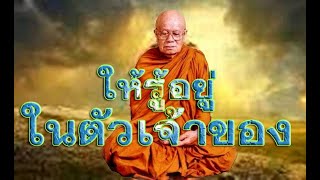 ให้รู้อยู่
ในตัวเจ้าของ